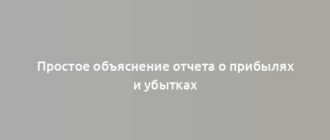 Простое объяснение отчета о прибылях и убытках